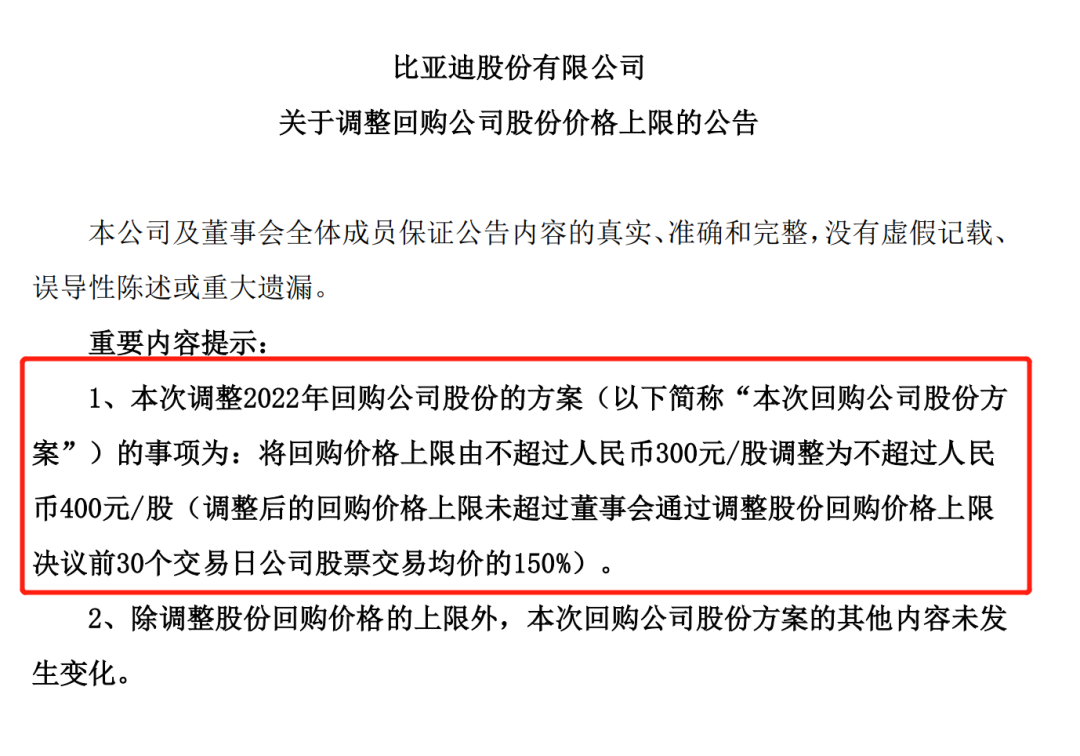 比亚迪股份有限公司

关于调整回购公司股份价格上限的公告

本公司及董事会全体成员保证公告内容的真实、准确和完整，没有虚假记载、误导性陈述或重大遗漏。

重要内容提示：

1、本次调整2022年回购公司股份的方案（以下简称“本次回购公司股份方案”）的事项为：将回购价格上限由不超过人民币300元/股调整为不超过人民币400元/股（调整后的回购价格上限未超过董事会通过调整股份回购价格上限决议前30个交易日公司股票交易均价的150%）。

2、除调整股份回购价格的上限外，本次回购公司股份方案的其他内容未发生变化。